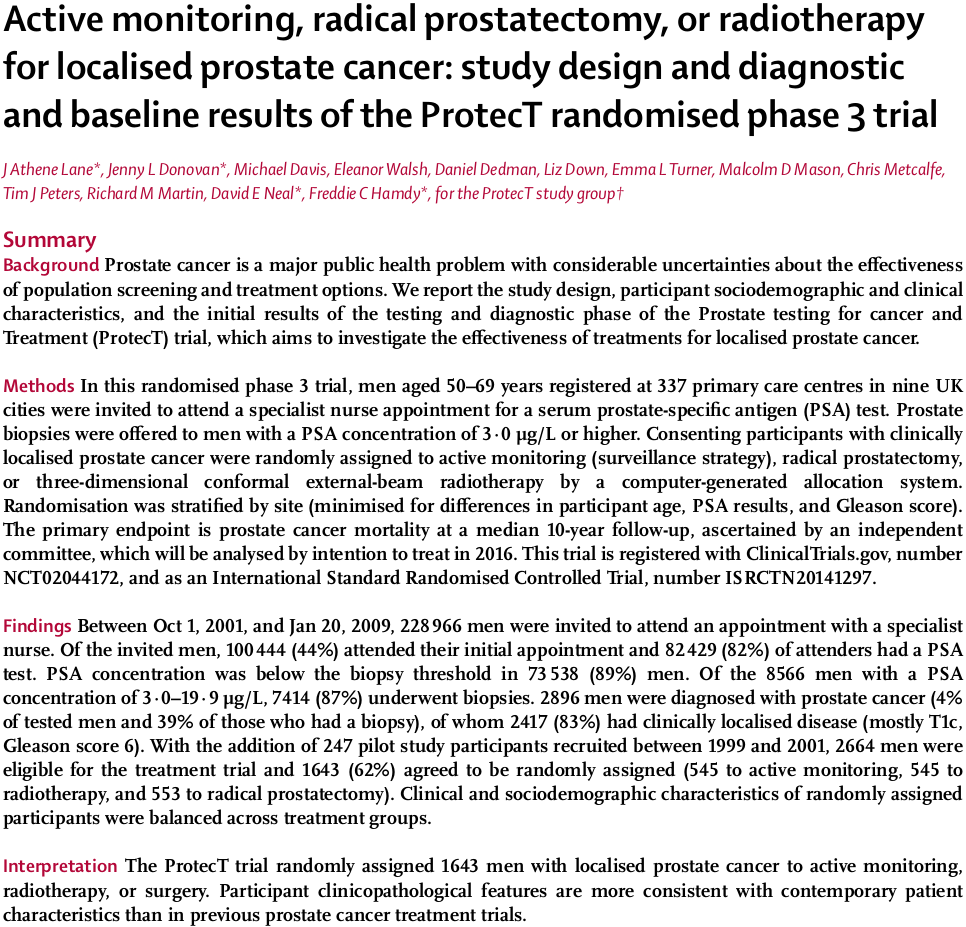 Active monitoring, radical prostatectomy, or radiotherapy for localised prostate cancer: study design and diagnostic and baseline results of the ProtecT randomised phase 3 trial

J Athene Lane*, Jenny L Donovan*, Michael Davis, Eleanor Walsh, Daniel Dedman, Liz Down, Emma L Turner, Malcolm D Mason, Chris Metcalfe, Tim J Peters, Richard M Martin, David E Neal*, Freddie C Hamdy*, for the ProtecT study group†

Summary

Background Prostate cancer is a major public health problem with considerable uncertainties about the effectiveness of population screening and treatment options. We report the study design, participant sociodemographic and clinical characteristics, and the initial results of the testing and diagnostic phase of the Prostate testing for cancer and Treatment (ProtecT) trial, which aims to investigate the effectiveness of treatments for localised prostate cancer.

Methods In this randomised phase 3 trial, men aged 50–69 years registered at 337 primary care centres in nine UK cities were invited to attend a specialist nurse appointment for a serum prostate-specific antigen (PSA) test. Prostate biopsies were offered to men with a PSA concentration of 3·0 μg/L or higher. Consenting participants with clinically localised prostate cancer were randomly assigned to active monitoring (surveillance strategy), radical prostatectomy, or three-dimensional conformal external-beam radiotherapy by a computer-generated allocation system. Randomisation was stratified by site (minimised for differences in participant age, PSA results, and Gleason score). The primary endpoint is prostate cancer mortality at a median 10-year follow-up, ascertained by an independent committee, which will be analysed by intention to treat in 2016. This trial is registered with ClinicalTrials.gov, number NCT02044172, and as an International Standard Randomised Controlled Trial, number ISRCTN20141297.

Findings Between Oct 1, 2001, and Jan 20, 2009, 228 966 men were invited to attend an appointment with a specialist nurse. Of the invited men, 100 444 (44%) attended their initial appointment and 82 429 (82%) of attenders had a PSA test. PSA concentration was below the biopsy threshold in 73 538 (89%) men. Of the 8566 men with a PSA concentration of 3·0–19·9 μg/L, 7414 (87%) underwent biopsies. 2896 men were diagnosed with prostate cancer (4% of tested men and 39% of those who had a biopsy), of whom 2417 (83%) had clinically localised disease (mostly T1c, Gleason score 6). With the addition of 247 pilot study participants recruited between 1999 and 2001, 2664 men were eligible for the treatment trial and 1643 (62%) agreed to be randomly assigned (545 to active monitoring, 545 to radiotherapy, and 553 to radical prostatectomy). Clinical and sociodemographic characteristics of randomly assigned participants were balanced across treatment groups.

Interpretation The ProtecT trial randomly assigned 1643 men with localised prostate cancer to active monitoring, radiotherapy, or surgery. Participant clinicopathological features are more consistent with contemporary patient characteristics than in previous prostate cancer treatment trials.